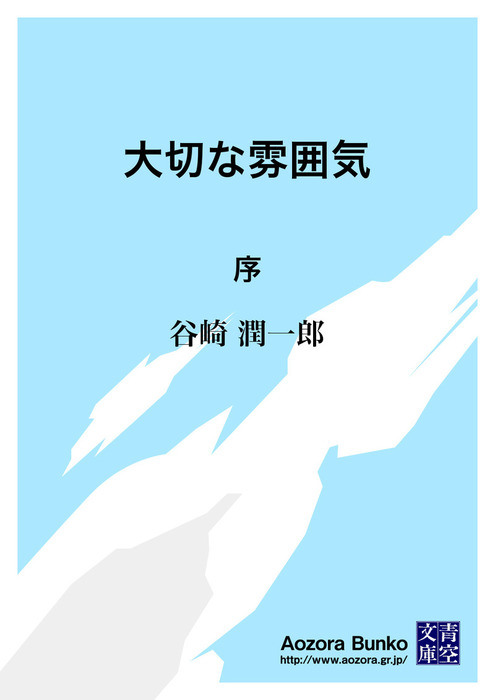 大切な雰囲気

序

谷崎 潤一郎

Aozora Bunko
http://www.aozora.gr.jp/

青空文庫